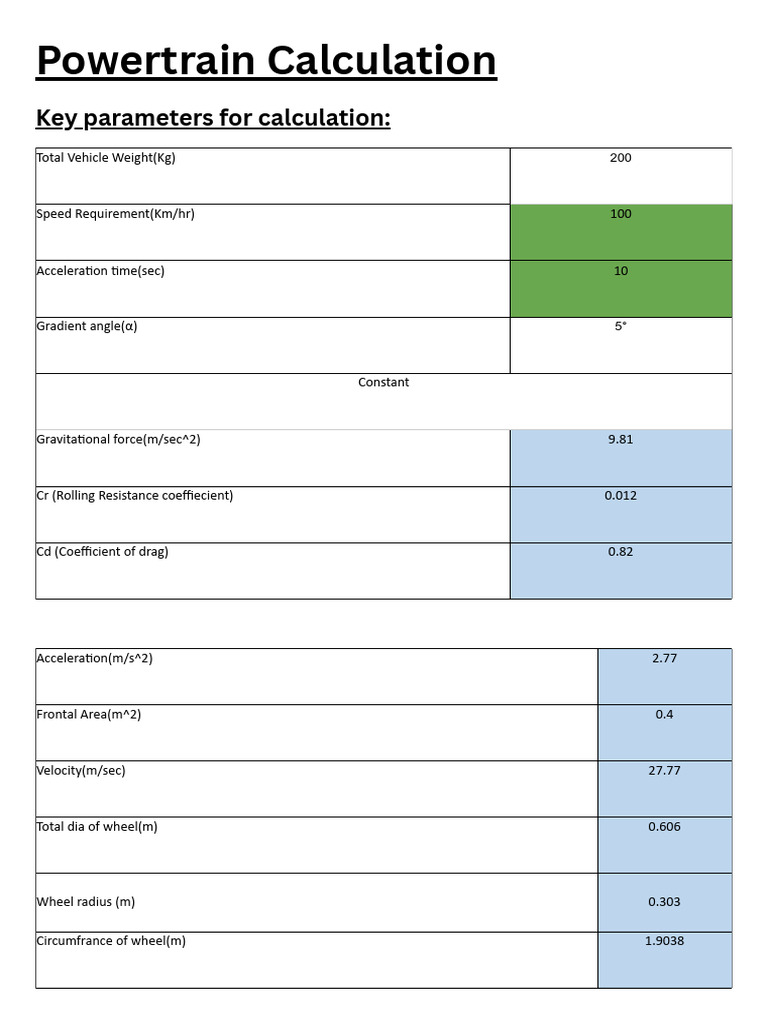 Powertrain Calculation

Key parameters for calculation:

| Total Vehicle Weight(Kg) | 200 |
|---|---|
| Speed Requirement(Km/hr) | 100 |
| Acceleration time(sec) | 10 |
| Gradient angle(α) | 5° |
| Constant | |
| Gravitational force(m/sec^2) | 9.81 |
| Cr (Rolling Resistance coeffiecient) | 0.012 |
| Cd (Coefficient of drag) | 0.82 |

| Acceleration(m/s^2) | 2.77 |
|---|---|
| Frontal Area(m^2) | 0.4 |
| Velocity(m/sec) | 27.77 |
| Total dia of wheel(m) | 0.606 |
| Wheel radius (m) | 0.303 |
| Circumfrance of wheel(m) | 1.9038 |